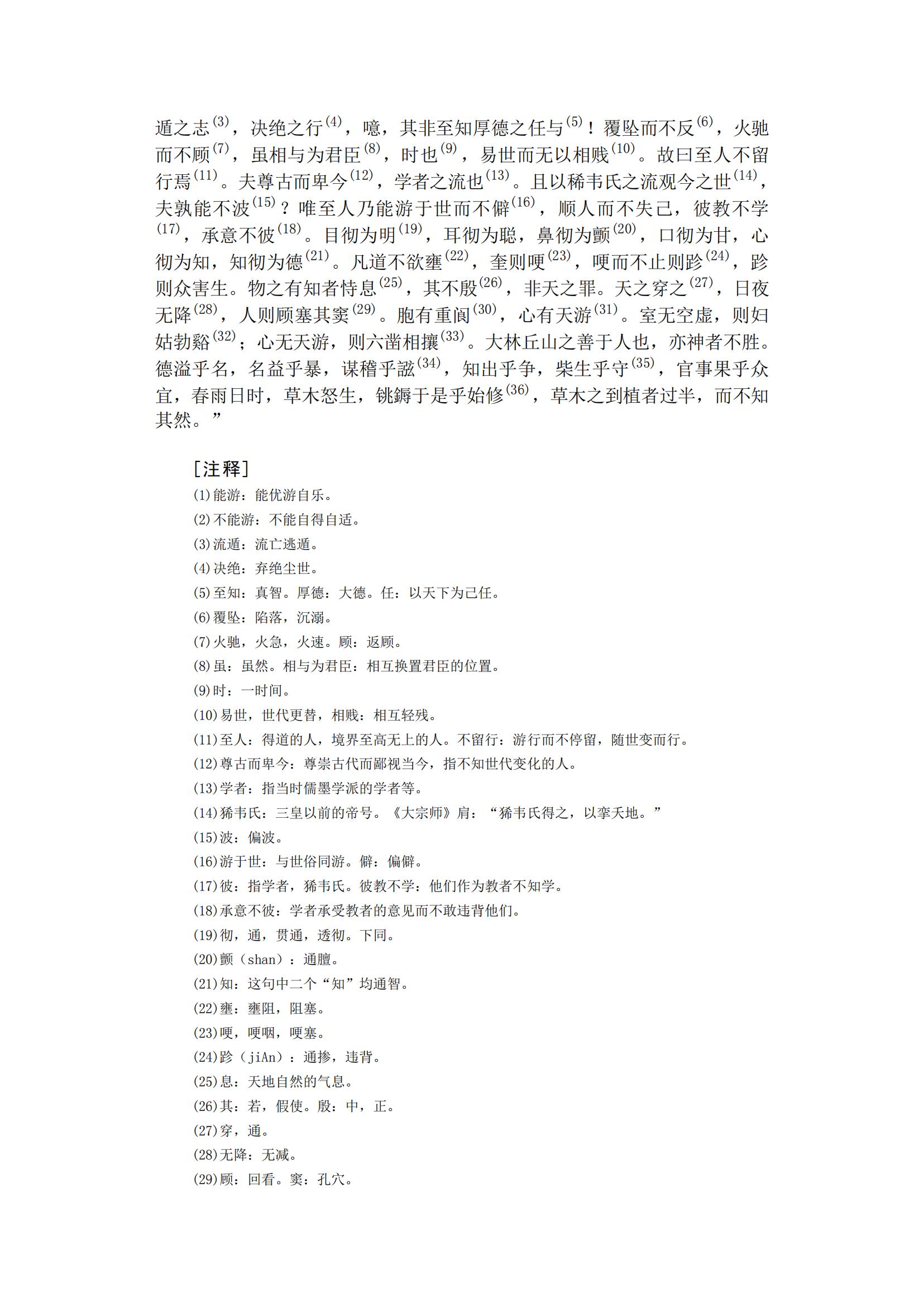 遁之志$^{(3)}$，决绝之行$^{(4)}$，噫，其非至知厚德之任与$^{(5)}$！覆坠而不反$^{(6)}$，火驰而不顾$^{(7)}$，虽相与为君臣$^{(8)}$，时也$^{(9)}$，易世而无以相贱$^{(10)}$。故曰至人不留行焉$^{(11)}$。夫尊古而卑今$^{(12)}$，学者之流也$^{(13)}$。且以稀韦氏之流观今之世$^{(14)}$，夫孰能不波$^{(15)}$？唯至人乃能游于世而不僻$^{(16)}$，顺人而不失己，彼教不学$^{(17)}$，承意不彼$^{(18)}$。目彻为明$^{(19)}$，耳彻为聪，鼻彻为颤$^{(20)}$，口彻为甘，心彻为知，知彻为德$^{(21)}$。凡道不欲壅$^{(22)}$，奎则哽$^{(23)}$，哽而不止则跈$^{(24)}$，跈则众害生。物之有知者恃息$^{(25)}$，其不殷$^{(26)}$，非天之罪。天之穿之$^{(27)}$，日夜无降$^{(28)}$，人则顾塞其窦$^{(29)}$。胞有重阆$^{(30)}$，心有天游$^{(31)}$。室无空虚，则妇姑勃谿$^{(32)}$；心无天游，则六凿相攘$^{(33)}$。大林丘山之善于人也，亦神者不胜。德溢乎名，名益乎暴，谋稽乎誸$^{(34)}$，知出乎争，柴生乎守$^{(35)}$，官事果乎众宜，春雨日时，草木怒生，铫鎒于是乎始修$^{(36)}$，草木之到植者过半，而不知其然。”

［注释］
(1)能游：能优游自乐。
(2)不能游：不能自得自适。
(3)流遁：流亡逃遁。
(4)决绝：弃绝尘世。
(5)至知：真智。厚德：大德。任：以天下为己任。
(6)覆坠：陷落，沉溺。
(7)火驰，火急，火速。顾：返顾。
(8)虽：虽然。相与为君臣：相互换置君臣的位置。
(9)时：一时间。
(10)易世，世代更替，相贱：相互轻残。
(11)至人：得道的人，境界至高无上的人。不留行：游行而不停留，随世变而行。
(12)尊古而卑今：尊崇古代而鄙视当今，指不知世代变化的人。
(13)学者：指当时儒墨学派的学者等。
(14)狶韦氏：三皇以前的帝号。《大宗师》肩：“狶韦氏得之，以挈天地。”
(15)波：偏波。
(16)游于世：与世俗同游。僻：偏僻。
(17)彼：指学者，狶韦氏。彼教不学：他们作为教者不知学。
(18)承意不彼：学者承受教者的意见而不敢违背他们。
(19)彻，通，贯通，透彻。下同。
(20)颤（shan）：通膻。
(21)知：这句中二个“知”均通智。
(22)壅：壅阻，阻塞。
(23)哽，哽咽，哽塞。
(24)跈（jiAn）：通掺，违背。
(25)息：天地自然的气息。
(26)其：若，假使。殷：中，正。
(27)穿，通。
(28)无降：无减。
(29)顾：回看。窦：孔穴。